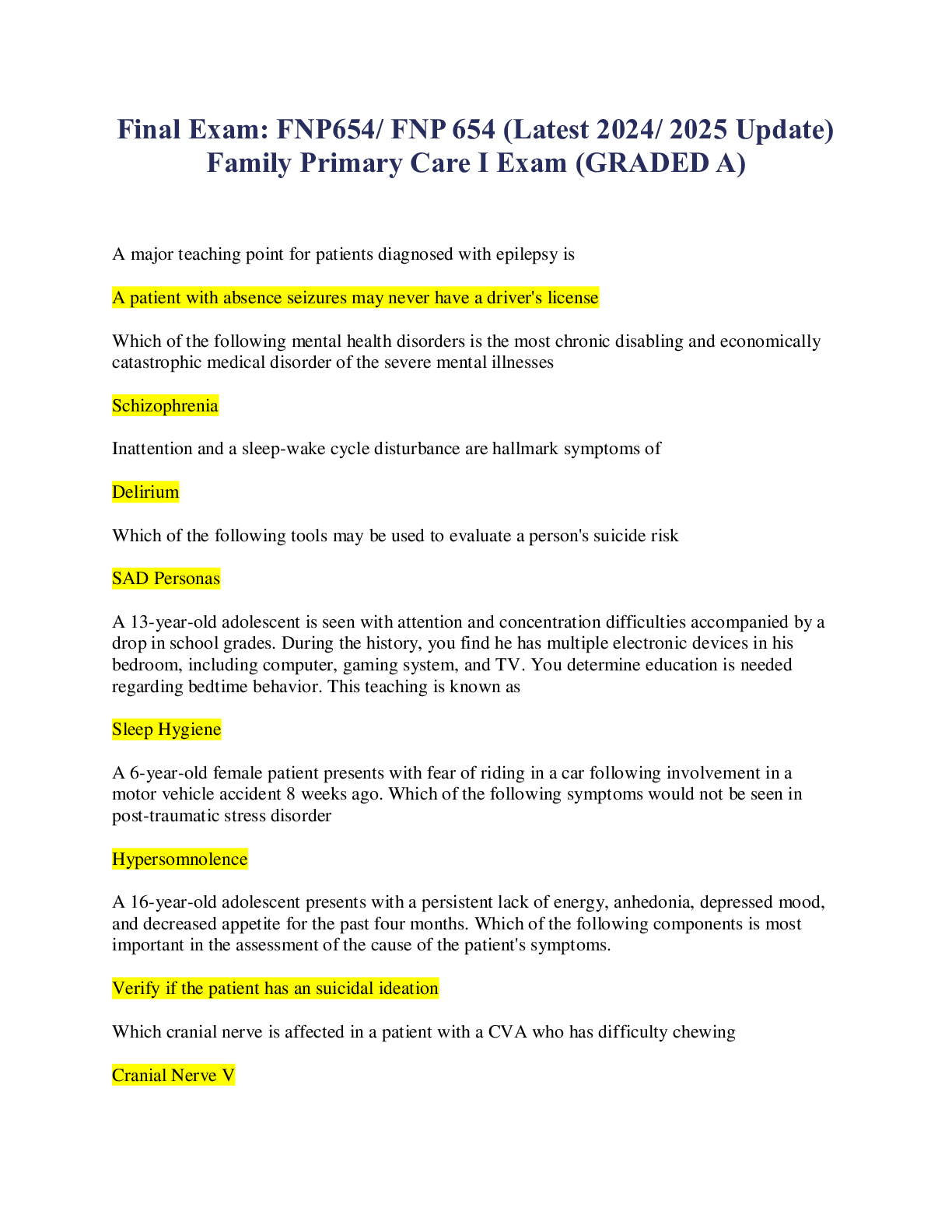 Final Exam: FNP654/ FNP 654 (Latest 2024/ 2025 Update) Family Primary Care I Exam (GRADED A)

A major teaching point for patients diagnosed with epilepsy is

A patient with absence seizures may never have a driver's license

Which of the following mental health disorders is the most chronic disabling and economically catastrophic medical disorder of the severe mental illnesses

Schizophrenia

Inattention and a sleep-wake cycle disturbance are hallmark symptoms of

Delirium

Which of the following tools may be used to evaluate a person's suicide risk

SAD Personas

A 13-year-old adolescent is seen with attention and concentration difficulties accompanied by a drop in school grades. During the history, you find he has multiple electronic devices in his bedroom, including computer, gaming system, and TV. You determine education is needed regarding bedtime behavior. This teaching is known as

Sleep Hygiene

A 6-year-old female patient presents with fear of riding in a car following involvement in a motor vehicle accident 8 weeks ago. Which of the following symptoms would not be seen in post-traumatic stress disorder

Hypersomnolence

A 16-year-old adolescent presents with a persistent lack of energy, anhedonia, depressed mood, and decreased appetite for the past four months. Which of the following components is most important in the assessment of the cause of the patient's symptoms.

Verify if the patient has an suicidal ideation

Which cranial nerve is affected in a patient with a CVA who has difficulty chewing

Cranial Nerve V